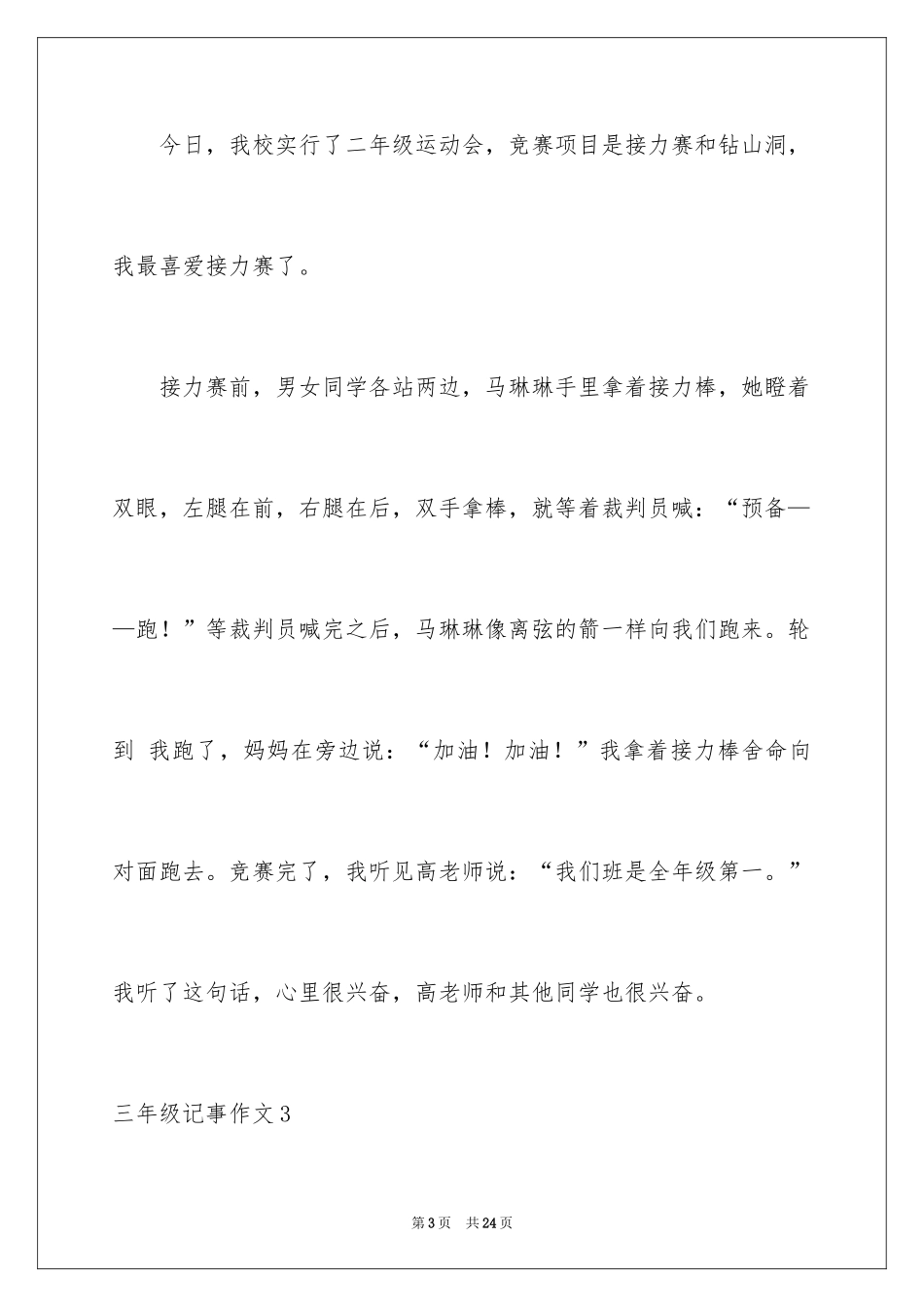 今日，我校实行了二年级运动会，竞赛项目是接力赛和钻山洞，我最喜爱接力赛了。

接力赛前，男女同学各站两边，马琳琳手里拿着接力棒，她瞪着双眼，左腿在前，右腿在后，双手拿棒，就等着裁判员喊：“预备——跑！”等裁判员喊完之后，马琳琳像离弦的箭一样向我们跑来。轮到 我跑了，妈妈在旁边说：“加油！加油！”我拿着接力棒舍命向对面跑去。竞赛完了，我听见高老师说：“我们班是全年级第一。”我听了这句话，心里很兴奋，高老师和其他同学也很兴奋。

三年级记事作文3

第3页 共24页